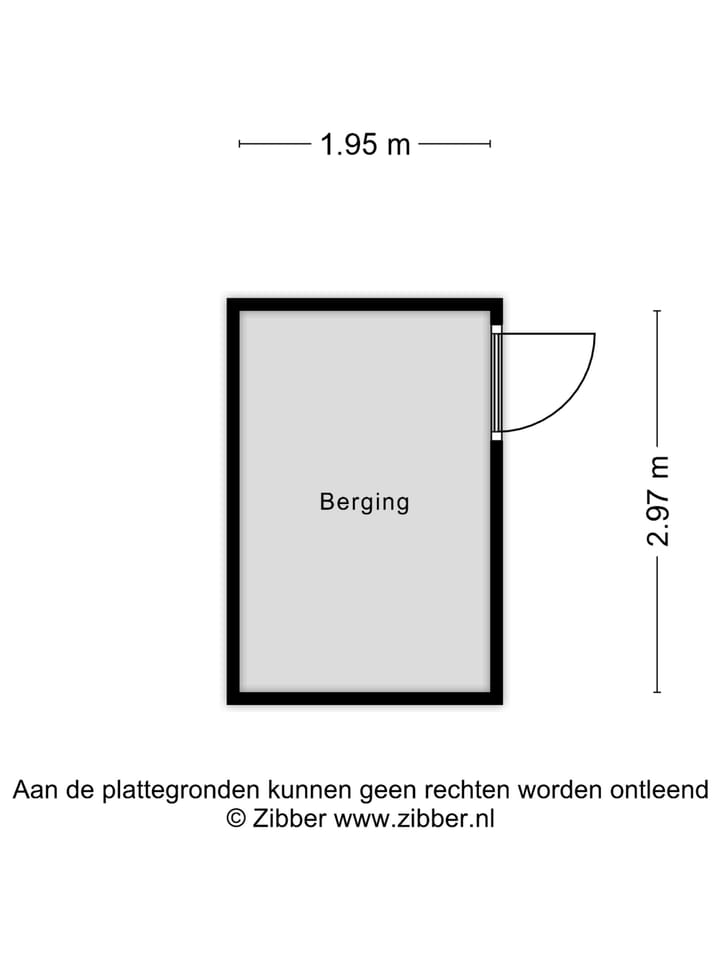 1.95 m

Berging

2.97 m

Aan de plattegronden kunnen geen rechten worden ontleend
© Zibber www.zibber.nl